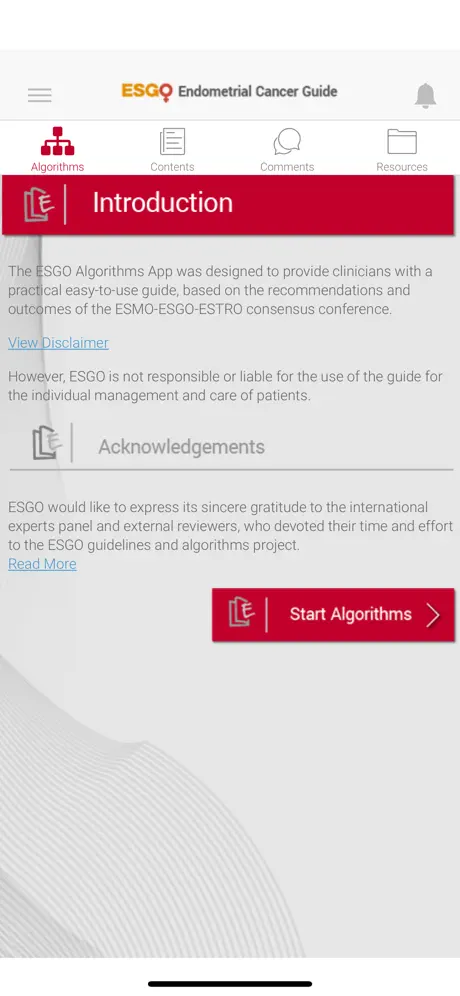 ESGO Endometrial Cancer Guide

Algorithms
Contents
Comments
Resources

Introduction

The ESGO Algorithms App was designed to provide clinicians with a practical easy-to-use guide, based on the recommendations and outcomes of the ESMO-ESGO-ESTRO consensus conference.

View Disclaimer

However, ESGO is not responsible or liable for the use of the guide for the individual management and care of patients.

Acknowledgements

ESGO would like to express its sincere gratitude to the international experts panel and external reviewers, who devoted their time and effort to the ESGO guidelines and algorithms project.
Read More

Start Algorithms